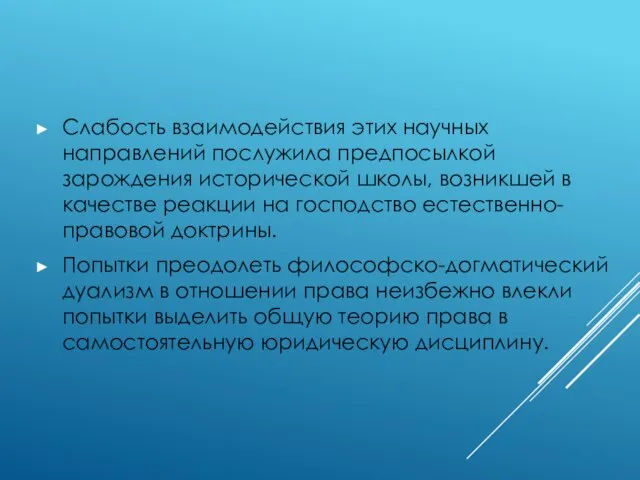 ► Слабость взаимодействия этих научных направлений послужила предпосылкой зарождения исторической школы, возникшей в качестве реакции на господство естественно-правовой доктрины.

► Попытки преодолеть философско-догматический дуализм в отношении права неизбежно влекли попытки выделить общую теорию права в самостоятельную юридическую дисциплину.